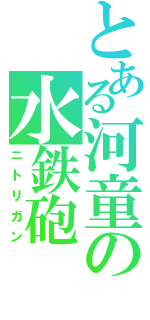 とある河童の水鉄砲
ニトリガン